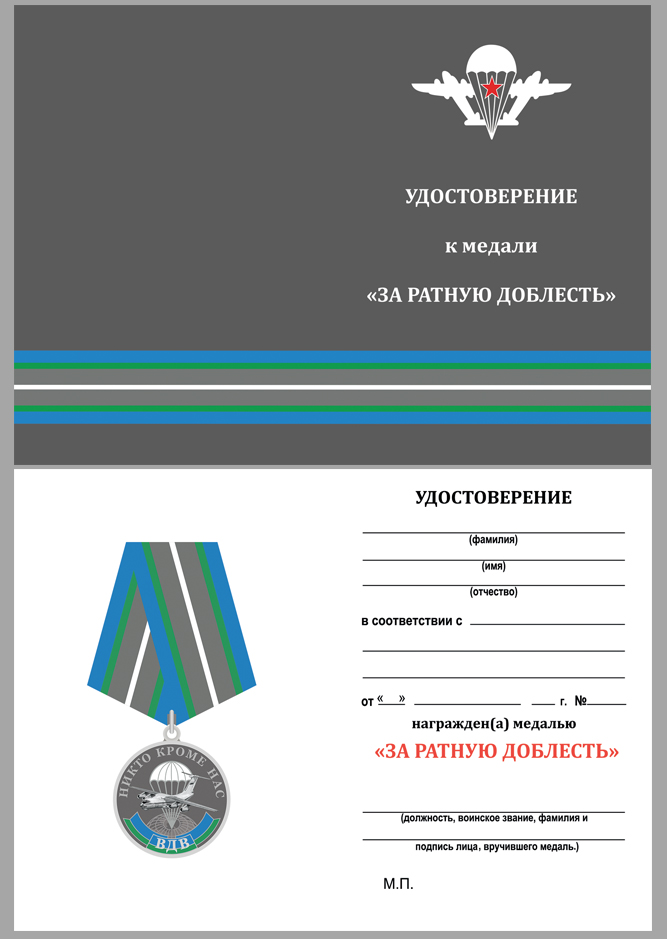 УДОСТОВЕРЕНИЕ

к медали

«ЗА РАТНУЮ ДОБЛЕСТЬ»

НИКТО КРОМЕ НАС

ВДВ

УДОСТОВЕРЕНИЕ

(фамилия)

(имя)

(отчество)

в соответствии с

от « » г. №

награжден(а) медалью

«ЗА РАТНУЮ ДОБЛЕСТЬ»

(должность, воинское звание, фамилия и

подпись лица, вручившего медаль.)

М.П.